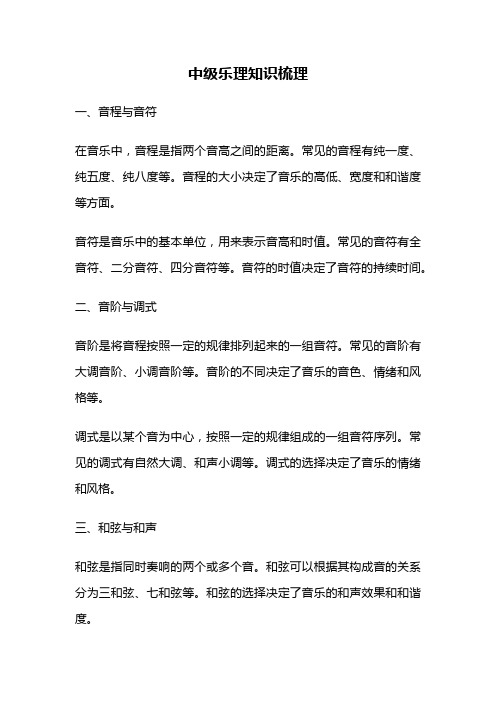 中级乐理知识梳理

一、音程与音符

在音乐中，音程是指两个音高之间的距离。常见的音程有纯一度、纯五度、纯八度等。音程的大小决定了音乐的高低、宽度和和谐度等方面。

音符是音乐中的基本单位，用来表示音高和时值。常见的音符有全音符、二分音符、四分音符等。音符的时值决定了音符的持续时间。

二、音阶与调式

音阶是将音程按照一定的规律排列起来的一组音符。常见的音阶有大调音阶、小调音阶等。音阶的不同决定了音乐的音色、情绪和风格等。

调式是以某个音为中心，按照一定的规律组成的一组音符序列。常见的调式有自然大调、和声小调等。调式的选择决定了音乐的情绪和风格。

三、和弦与和声

和弦是指同时奏响的两个或多个音。和弦可以根据其构成音的关系分为三和弦、七和弦等。和弦的选择决定了音乐的和声效果和和谐度。